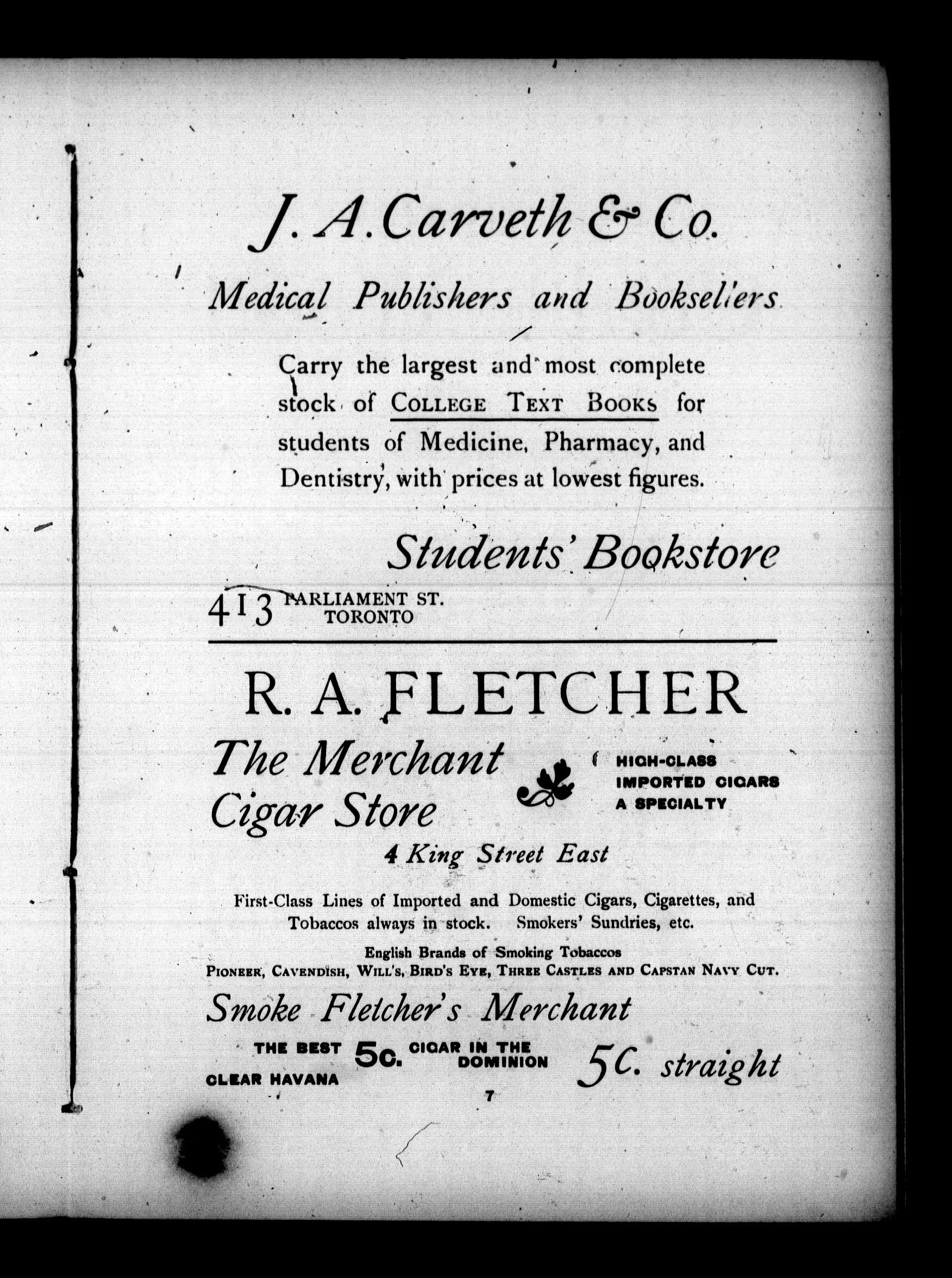 J. A. Carveth & Co.

Medical Publishers and Booksellers

Carry the largest and most complete stock of COLLEGE TEXT BOOKS for students of Medicine, Pharmacy, and Dentistry, with prices at lowest figures.

Students' Bookstore

413 PARLIAMENT ST. TORONTO

R. A. FLETCHER

The Merchant Cigar Store

HIGH-CLASS IMPORTED CIGARS A SPECIALTY

4 King Street East

First-Class Lines of Imported and Domestic Cigars, Cigarettes, and Tobaccos always in stock. Smokers' Sundries, etc.

English Brands of Smoking Tobaccos
PIONEER, CAVENDISH, WILL'S, BIRD'S EYE, THREE CASTLES AND CAPSTAN NAVY CUT.

Smoke Fletcher's Merchant

THE BEST 5c. CIGAR IN THE DOMINION
CLEAR HAVANA

5c. straight

7